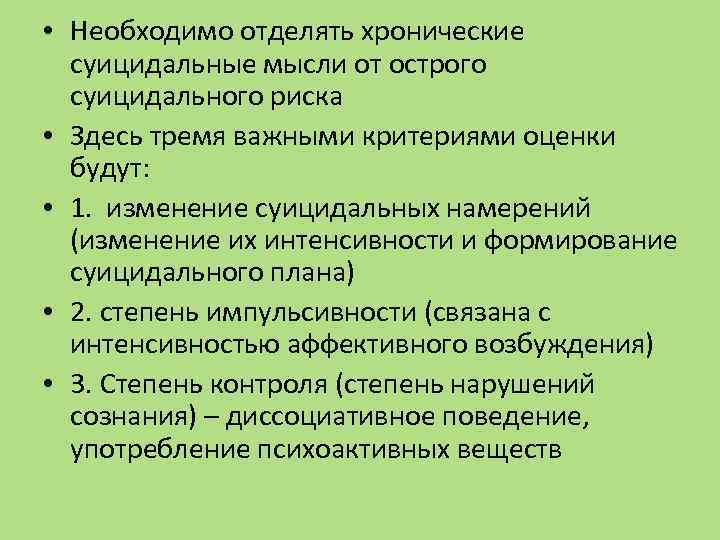 • Необходимо отделять хронические суицидальные мысли от острого суицидального риска

• Здесь тремя важными критериями оценки будут:

• 1. изменение суицидальных намерений (изменение их интенсивности и формирование суицидального плана)

• 2. степень импульсивности (связана с интенсивностью аффективного возбуждения)

• 3. Степень контроля (степень нарушений сознания) – диссоциативное поведение, употребление психоактивных веществ